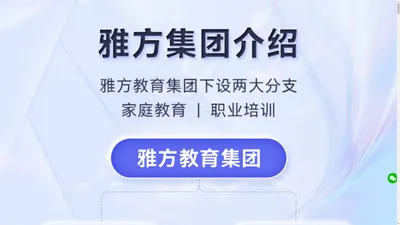 雅方集团介绍

雅方教育集团下设两大分支
家庭教育 | 职业培训

雅方教育集团